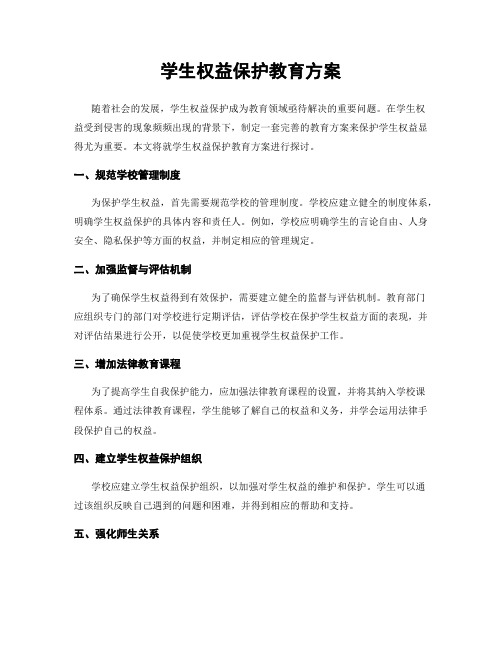 学生权益保护教育方案

随着社会的发展，学生权益保护成为教育领域亟待解决的重要问题。在学生权益受到侵害的现象频频出现的背景下，制定一套完善的教育方案来保护学生权益显得尤为重要。本文将就学生权益保护教育方案进行探讨。

一、规范学校管理制度

为保护学生权益，首先需要规范学校的管理制度。学校应建立健全的制度体系，明确学生权益保护的具体内容和责任人。例如，学校应明确学生的言论自由、人身安全、隐私保护等方面的权益，并制定相应的管理规定。

二、加强监督与评估机制

为了确保学生权益得到有效保护，需要建立健全的监督与评估机制。教育部门应组织专门的部门对学校进行定期评估，评估学校在保护学生权益方面的表现，并对评估结果进行公开，以促使学校更加重视学生权益保护工作。

三、增加法律教育课程

为了提高学生自我保护能力，应加强法律教育课程的设置，并将其纳入学校课程体系。通过法律教育课程，学生能够了解自己的权益和义务，并学会运用法律手段保护自己的权益。

四、建立学生权益保护组织

学校应建立学生权益保护组织，以加强对学生权益的维护和保护。学生可以通过该组织反映自己遇到的问题和困难，并得到相应的帮助和支持。

五、强化师生关系